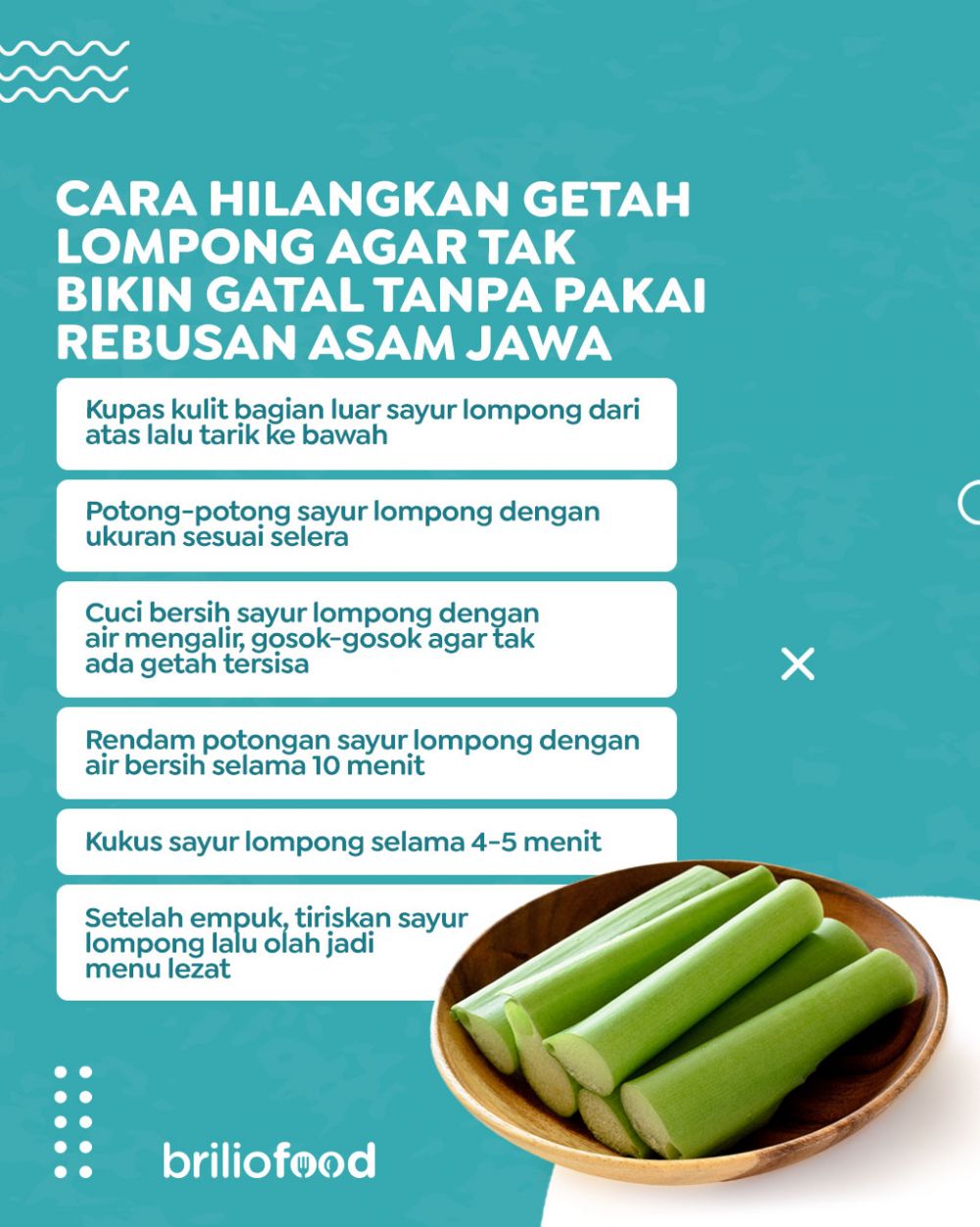 CARA HILANGKAN GETAH LOMPONG AGAR TAK BIKIN GATAL TANPA PAKAI REBUSAN ASAM JAWA

Kupas kulit bagian luar sayur lompong dari atas lalu tarik ke bawah

Potong-potong sayur lompong dengan ukuran sesuai selera

Cuci bersih sayur lompong dengan air mengalir, gosok-gosok agar tak ada getah tersisa

Rendam potongan sayur lompong dengan air bersih selama 10 menit

Kukus sayur lompong selama 4-5 menit

Setelah empuk, tiriskan sayur lompong lalu olah jadi menu lezat

briliofood